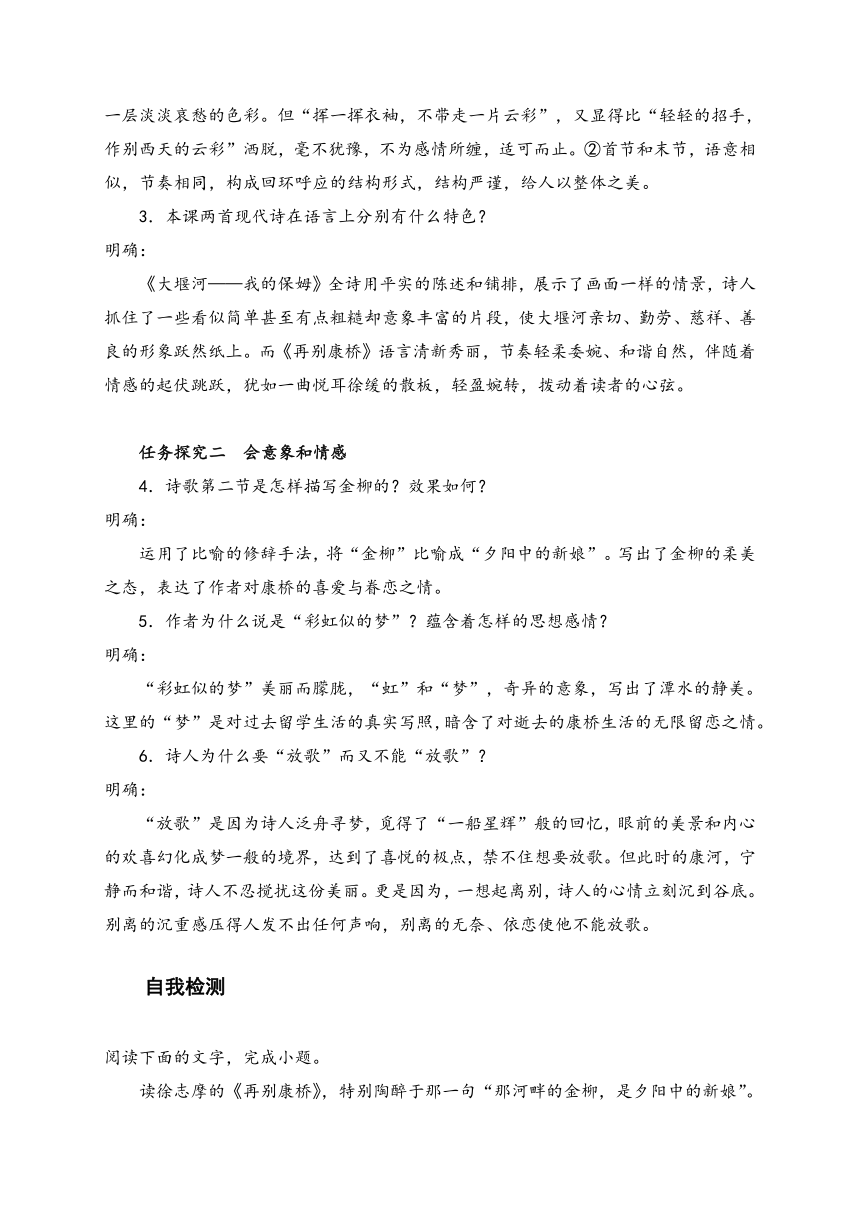 一层淡淡哀愁的色彩。但“挥一挥衣袖，不带走一片云彩”，又显得比“轻轻的招手，作别西天的云彩”洒脱，毫不犹豫，不为感情所缠，适可而止。②首节和末节，语意相似，节奏相同，构成回环呼应的结构形式，结构严谨，给人以整体之美。

3．本课两首现代诗在语言上分别有什么特色？

明确：

《大堰河——我的保姆》全诗用平实的陈述和铺排，展示了画面一样的情景，诗人抓住了一些看似简单甚至有点粗糙却意象丰富的片段，使大堰河亲切、勤劳、慈祥、善良的形象跃然纸上。而《再别康桥》语言清新秀丽，节奏轻柔委婉、和谐自然，伴随着情感的起伏跳跃，犹如一曲悦耳徐缓的散板，轻盈婉转，拨动着读者的心弦。

任务探究二　会意象和情感

4．诗歌第二节是怎样描写金柳的？效果如何？

明确：

运用了比喻的修辞手法，将“金柳”比喻成“夕阳中的新娘”。写出了金柳的柔美之态，表达了作者对康桥的喜爱与眷恋之情。

5．作者为什么说是“彩虹似的梦”？蕴含着怎样的思想感情？

明确：

“彩虹似的梦”美丽而朦胧，“虹”和“梦”，奇异的意象，写出了潭水的静美。这里的“梦”是对过去留学生活的真实写照，暗含了对逝去的康桥生活的无限留恋之情。

6．诗人为什么要“放歌”而又不能“放歌”？

明确：

“放歌”是因为诗人泛舟寻梦，觅得了“一船星辉”般的回忆，眼前的美景和内心的欢喜幻化成梦一般的境界，达到了喜悦的极点，禁不住想要放歌。但此时的康河，宁静而和谐，诗人不忍搅扰这份美丽。更是因为，一想起离别，诗人的心情立刻沉到谷底。别离的沉重感压得人发不出任何声响，别离的无奈、依恋使他不能放歌。

自我检测

阅读下面的文字，完成小题。

读徐志摩的《再别康桥》，特别陶醉于那一句“那河畔的金柳，是夕阳中的新娘”。